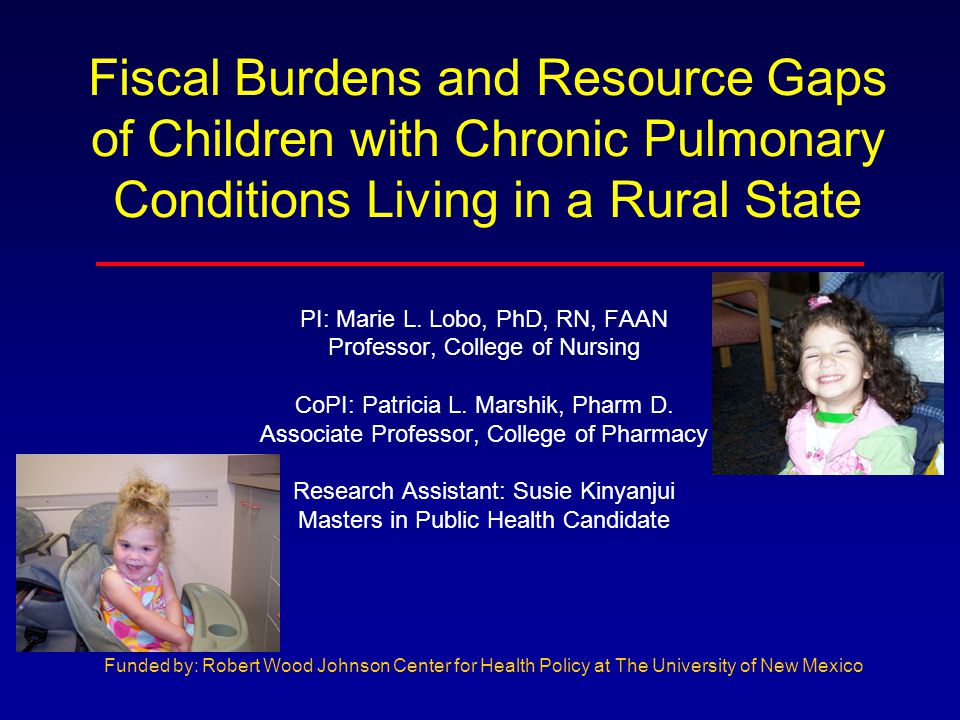 Fiscal Burdens and Resource Gaps of Children with Chronic Pulmonary Conditions Living in a Rural State

PI: Marie L. Lobo, PhD, RN, FAAN
Professor, College of Nursing

CoPI: Patricia L. Marshik, Pharm D.
Associate Professor, College of Pharmacy

Research Assistant: Susie Kinyanjui
Masters in Public Health Candidate

Funded by: Robert Wood Johnson Center for Health Policy at The University of New Mexico